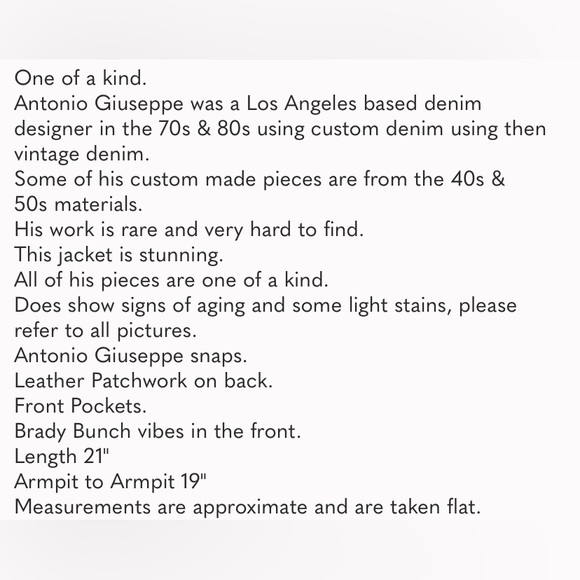 One of a kind.
Antonio Giuseppe was a Los Angeles based denim designer in the 70s & 80s using custom denim using then vintage denim.
Some of his custom made pieces are from the 40s & 50s materials.
His work is rare and very hard to find.
This jacket is stunning.
All of his pieces are one of a kind.
Does show signs of aging and some light stains, please refer to all pictures.
Antonio Giuseppe snaps.
Leather Patchwork on back.
Front Pockets.
Brady Bunch vibes in the front.
Length 21"
Armpit to Armpit 19"
Measurements are approximate and are taken flat.